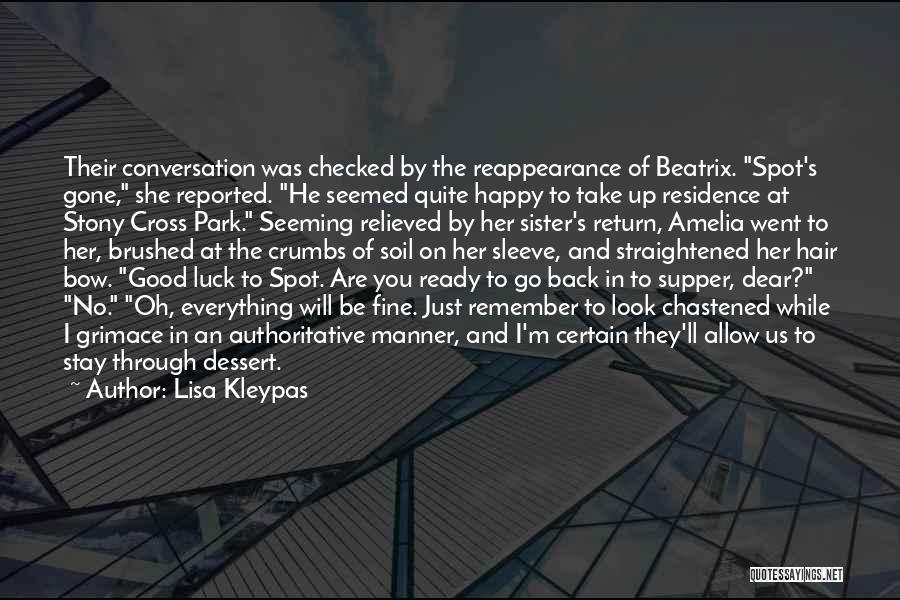 Their conversation was checked by the reappearance of Beatrix. "Spot's gone," she reported. "He seemed quite happy to take up residence at Stony Cross Park." Seeming relieved by her sister's return, Amelia went to her, brushed at the crumbs of soil on her sleeve, and straightened her hair bow. "Good luck to Spot. Are you ready to go back in to supper, dear?" "No." "Oh, everything will be fine. Just remember to look chastened while I grimace in an authoritative manner, and I'm certain they'll allow us to stay through dessert.

~ Author: Lisa Kleypas

QUOTESSAYINGS.NET